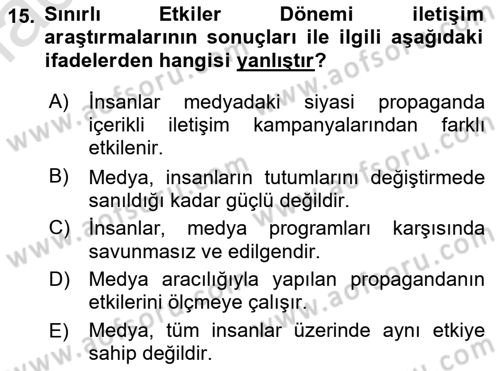 15. Sınırlı Etkiler Dönemi iletişim araştırmalarının sonuçları ile ilgili aşağıdaki ifadelerden hangisi yanlıştır?

A) İnsanlar medyadaki siyasi propaganda içerikli iletişim kampanyalarından farklı etkilenir.

B) Medya, insanların tutumlarını değiştirmede sanıldığı kadar güçlü değildir.

C) İnsanlar, medya programları karşısında savunmasız ve edilgendir.

D) Medya aracılığıyla yapılan propagandanın etkilerini ölçmeye çalışır.

E) Medya, tüm insanlar üzerinde aynı etkiye sahip değildir.

www.aofsoru.com